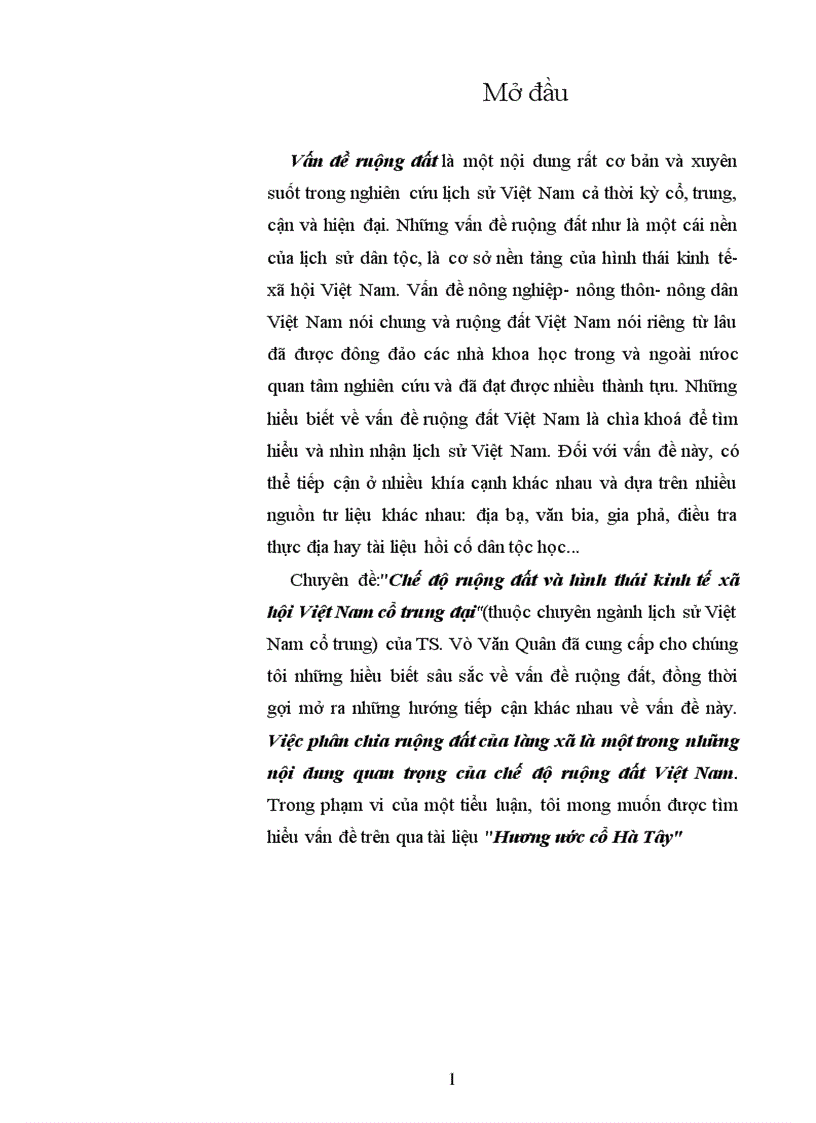 Mở đầu

Vấn đề ruộng đất là một nội dung rất cơ bản và xuyên suốt trong nghiên cứu lịch sử Việt Nam cả thời kỳ cổ, trung, cận và hiện đại. Những vấn đề ruộng đất như là một cái nền của lịch sử dân tộc, là cơ sở nền tảng của hình thái kinh tế- xã hội Việt Nam. Vấn đề nông nghiệp- nông thôn- nông dân Việt Nam nói chung và ruộng đất Việt Nam nói riêng từ lâu đã được đông đảo các nhà khoa học trong và ngoài nước quan tâm nghiên cứu và đã đạt được nhiều thành tựu. Những hiểu biết về vấn đề ruộng đất Việt Nam là chìa khoá để tìm hiểu và nhìn nhận lịch sử Việt Nam. Đối với vấn đề này, có thể tiếp cận ở nhiều khía cạnh khác nhau và dựa trên nhiều nguồn tư liệu khác nhau: địa bạ, văn bia, gia phả, điều tra thực địa hay tài liệu hồi cố dân tộc học...

Chuyên đề:"Chế độ ruộng đất và hình thái kinh tế xã hội Việt Nam cổ trung đại"(thuộc chuyên ngành lịch sử Việt Nam cổ trung) của TS. Vò Văn Quân đã cung cấp cho chúng tôi những hiểu biết sâu sắc về vấn đề ruộng đất, đồng thời gợi mở ra những hướng tiếp cận khác nhau về vấn đề này. Việc phân chia ruộng đất của làng xã là một trong những nội dung quan trọng của chế độ ruộng đất Việt Nam. Trong phạm vi của một tiểu luận, tôi mong muốn được tìm hiểu vấn đề trên qua tài liệu "Hương ước cổ Hà Tây"

1